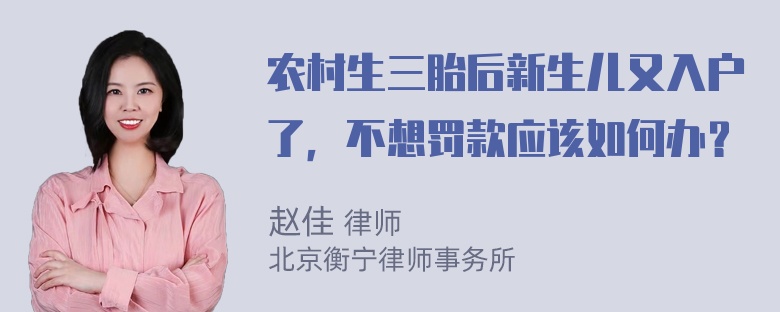 农村生三胎后新生儿又入户了，不想罚款应该如何办？

赵佳 律师
北京衡宁律师事务所